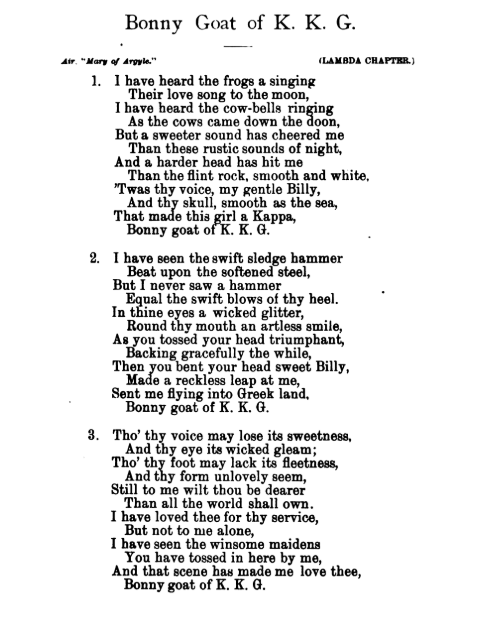 Bonny Goat of K. K. G.

Air. "Mary of Argyle." (LAMBDA CHAPTER.)

1. I have heard the frogs a singing
Their love song to the moon,
I have heard the cow-bells ringing
As the cows came down the doon,
But a sweeter sound has cheered me
Than these rustic sounds of night,
And a harder head has hit me
Than the flint rock, smooth and white,
'Twas thy voice, my gentle Billy,
And thy skull, smooth as the sea,
That made this girl a Kappa,
Bonny goat of K. K. G.

2. I have seen the swift sledge hammer
Beat upon the softened steel,
But I never saw a hammer
Equal the swift blows of thy heel.
In thine eyes a wicked glitter,
Round thy mouth an artless smile,
As you tossed your head triumphant,
Backing gracefully the while,
Then you bent your head sweet Billy,
Made a reckless leap at me,
Sent me flying into Greek land,
Bonny goat of K. K. G.

3. Tho' thy voice may lose its sweetness,
And thy eye its wicked gleam;
Tho' thy foot may lack its fleetness,
And thy form unlovely seem,
Still to me wilt thou be dearer
Than all the world shall own.
I have loved thee for thy service,
But not to me alone,
I have seen the winsome maidens
You have tossed in here by me,
And that scene has made me love thee,
Bonny goat of K. K. G.